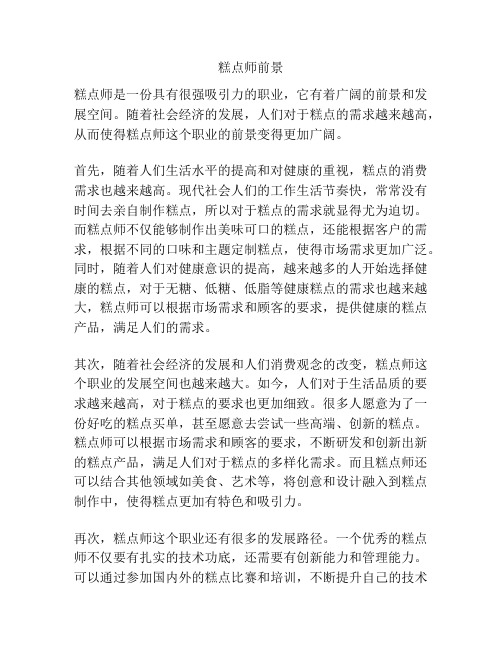 糕点师前景

糕点师是一份具有很强吸引力的职业，它有着广阔的前景和发展空间。随着社会经济的发展，人们对于糕点的需求越来越高，从而使得糕点师这个职业的前景变得更加广阔。

首先，随着人们生活水平的提高和对健康的重视，糕点的消费需求也越来越高。现代社会人们的工作生活节奏快，常常没有时间去亲自制作糕点，所以对于糕点的需求就显得尤为迫切。而糕点师不仅能够制作出美味可口的糕点，还能根据客户的需求，根据不同的口味和主题定制糕点，使得市场需求更加广泛。同时，随着人们对健康意识的提高，越来越多的人开始选择健康的糕点，对于无糖、低糖、低脂等健康糕点的需求也越来越大，糕点师可以根据市场需求和顾客的要求，提供健康的糕点产品，满足人们的需求。

其次，随着社会经济的发展和人们消费观念的改变，糕点师这个职业的发展空间也越来越大。如今，人们对于生活品质的要求越来越高，对于糕点的要求也更加细致。很多人愿意为了一份好吃的糕点买单，甚至愿意去尝试一些高端、创新的糕点。糕点师可以根据市场需求和顾客的要求，不断研发和创新出新的糕点产品，满足人们对于糕点的多样化需求。而且糕点师还可以结合其他领域如美食、艺术等，将创意和设计融入到糕点制作中，使得糕点更加有特色和吸引力。

再次，糕点师这个职业还有很多的发展路径。一个优秀的糕点师不仅要有扎实的技术功底，还需要有创新能力和管理能力。可以通过参加国内外的糕点比赛和培训，不断提升自己的技术